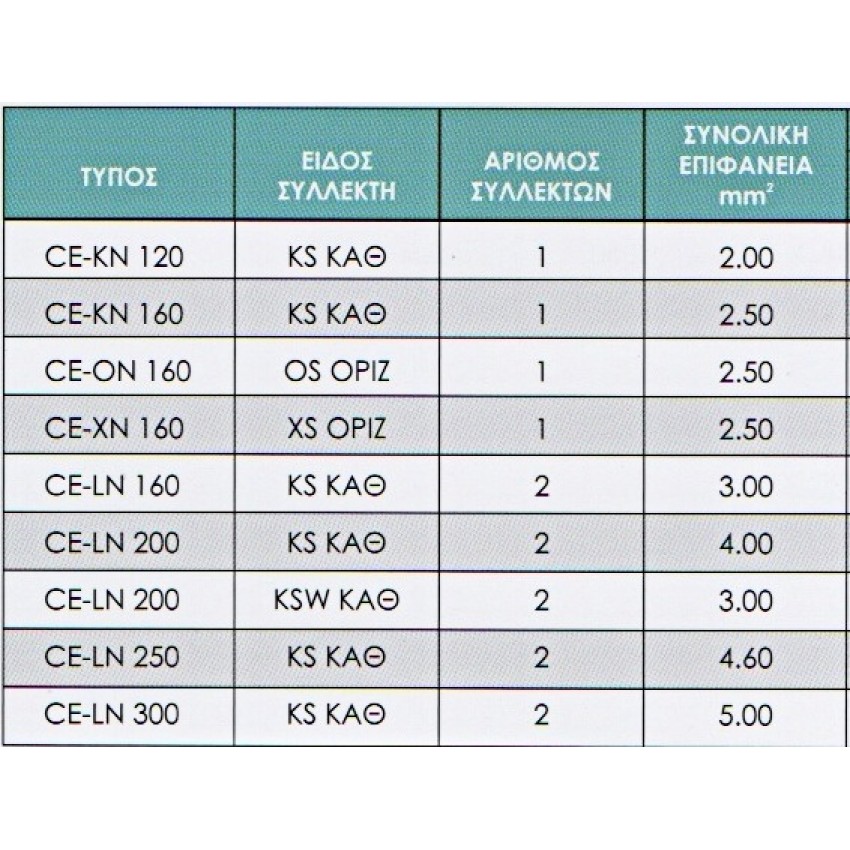 | ΤΥΠΟΣ | ΕΙΔΟΣ ΣΥΛΛΕΚΤΗ | ΑΡΙΘΜΟΣ ΣΥΛΛΕΚΤΩΝ | ΣΥΝΟΛΙΚΗ ΕΠΙΦΑΝΕΙΑ $mm^2$ |
|---|---|---|---|
| CE-KN 120 | KS ΚΑΘ | 1 | 2.00 |
| CE-KN 160 | KS ΚΑΘ | 1 | 2.50 |
| CE-ON 160 | OS ΟΡΙΖ | 1 | 2.50 |
| CE-XN 160 | XS ΟΡΙΖ | 1 | 2.50 |
| CE-LN 160 | KS ΚΑΘ | 2 | 3.00 |
| CE-LN 200 | KS ΚΑΘ | 2 | 4.00 |
| CE-LN 200 | KSW ΚΑΘ | 2 | 3.00 |
| CE-LN 250 | KS ΚΑΘ | 2 | 4.60 |
| CE-LN 300 | KS ΚΑΘ | 2 | 5.00 |